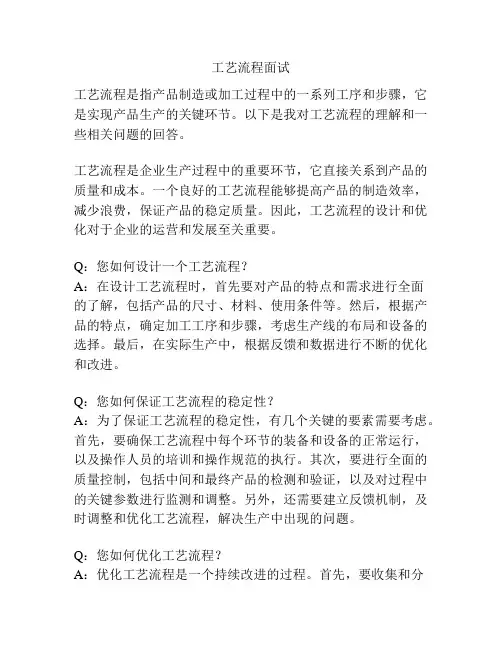 工艺流程面试

工艺流程是指产品制造或加工过程中的一系列工序和步骤，它是实现产品生产的关键环节。以下是我对工艺流程的理解和一些相关问题的回答。

工艺流程是企业生产过程中的重要环节，它直接关系到产品的质量和成本。一个良好的工艺流程能够提高产品的制造效率，减少浪费，保证产品的稳定质量。因此，工艺流程的设计和优化对于企业的运营和发展至关重要。

Q：您如何设计一个工艺流程？
A：在设计工艺流程时，首先要对产品的特点和需求进行全面的了解，包括产品的尺寸、材料、使用条件等。然后，根据产品的特点，确定加工工序和步骤，考虑生产线的布局和设备的选择。最后，在实际生产中，根据反馈和数据进行不断的优化和改进。

Q：您如何保证工艺流程的稳定性？
A：为了保证工艺流程的稳定性，有几个关键的要素需要考虑。首先，要确保工艺流程中每个环节的装备和设备的正常运行，以及操作人员的培训和操作规范的执行。其次，要进行全面的质量控制，包括中间和最终产品的检测和验证，以及对过程中的关键参数进行监测和调整。另外，还需要建立反馈机制，及时调整和优化工艺流程，解决生产中出现的问题。

Q：您如何优化工艺流程？
A：优化工艺流程是一个持续改进的过程。首先，要收集和分